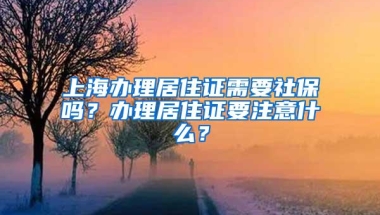 上海办理居住证需要社保吗？办理居住证要注意什么？